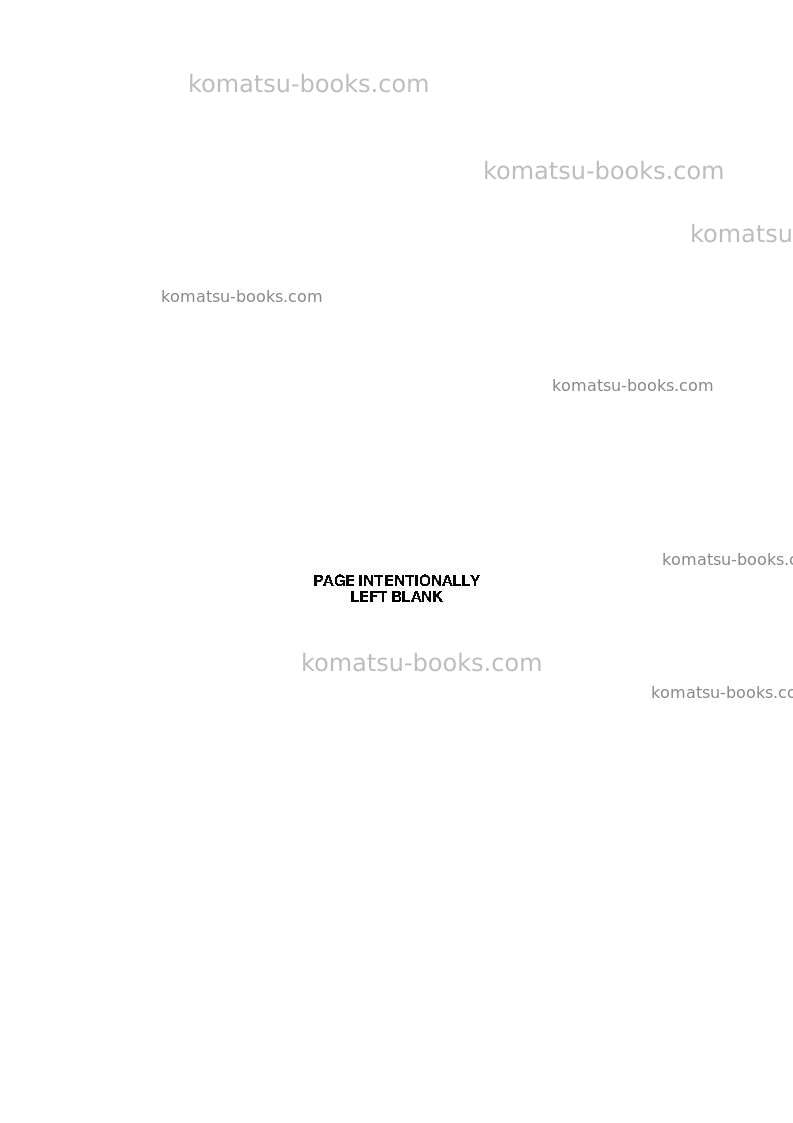 PAGE INTENTIONALLY
LEFT BLANK

komatsu-books.com